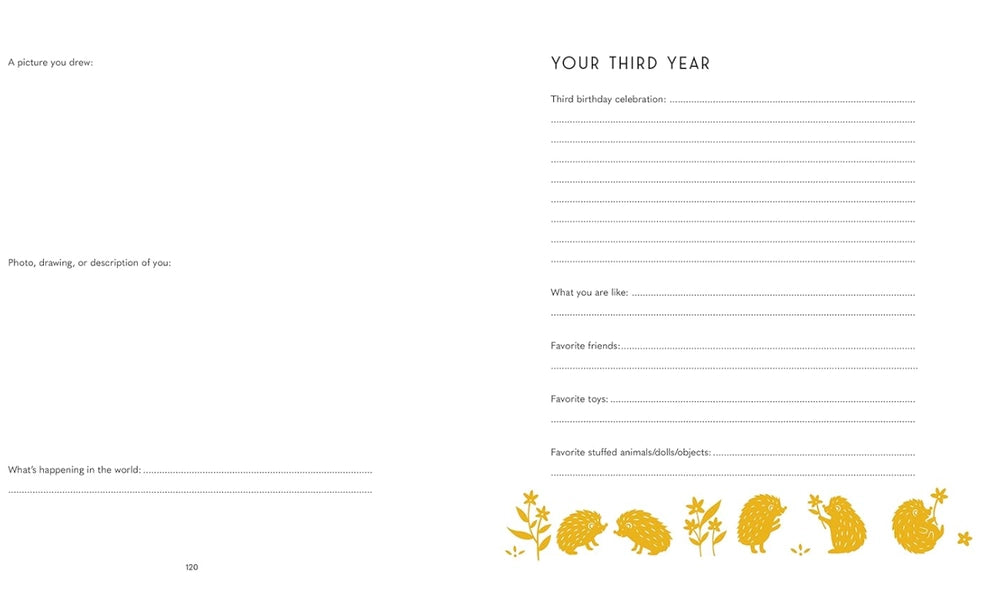 A picture you drew:

Photo, drawing, or description of you:

What's happening in the world: ____

____

120

YOUR THIRD YEAR

Third birthday celebration: ____

____

____

____

____

____

____

____

____

What you are like: ____

____

Favorite friends: ____

____

Favorite toys: ____

____

Favorite stuffed animals/dolls/objects: ____

____